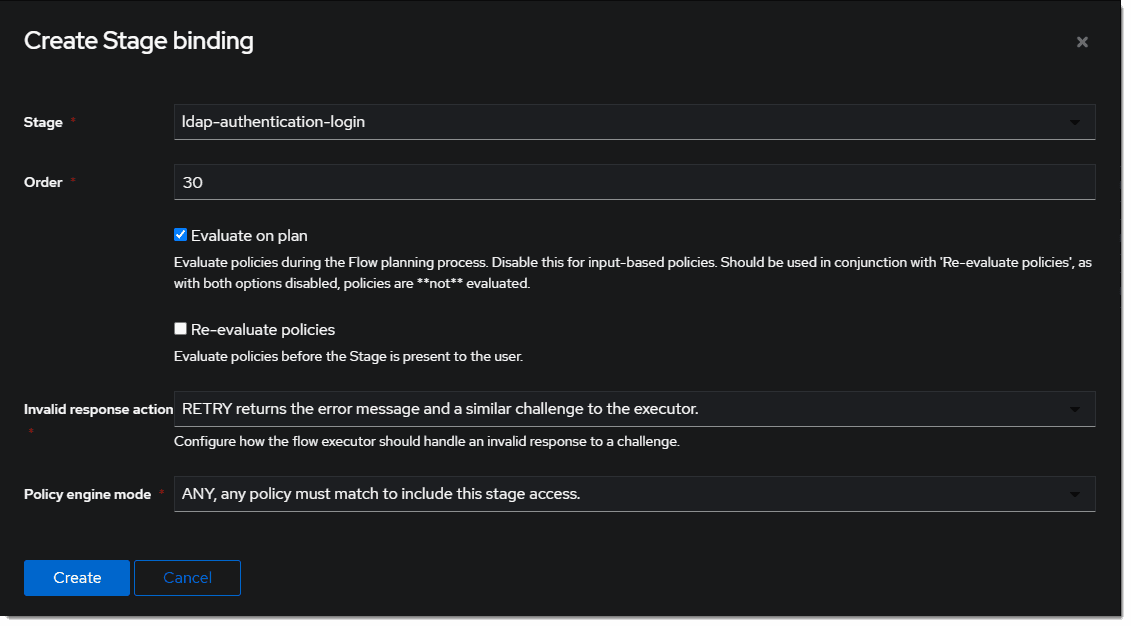 Create Stage binding

×

Stage *
ldap-authentication-login

Order *
30

Evaluate on plan
Evaluate policies during the Flow planning process. Disable this for input-based policies. Should be used in conjunction with 'Re-evaluate policies', as with both options disabled, policies are **not** evaluated.

Re-evaluate policies
Evaluate policies before the Stage is present to the user.

Invalid response action *
RETRY returns the error message and a similar challenge to the executor.
Configure how the flow executor should handle an invalid response to a challenge.

Policy engine mode *
ANY, any policy must match to include this stage access.

Create
Cancel